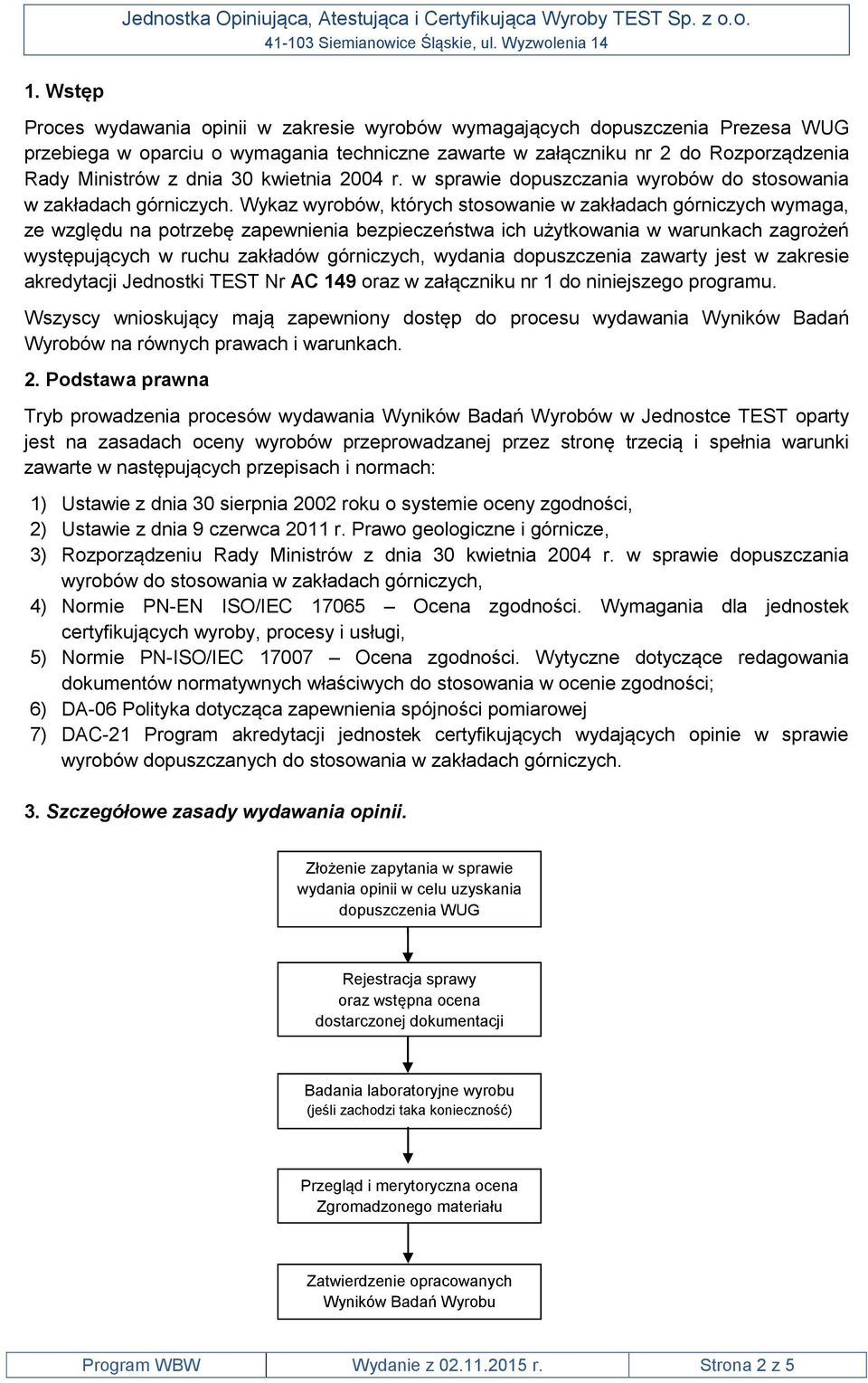 Jednostka Opiniująca, Atestująca i Certyfikująca Wyroby TEST Sp. z o.o.
41-103 Siemianowice Śląskie, ul. Wyzwolenia 14

1. Wstęp

Proces wydawania opinii w zakresie wyrobów wymagających dopuszczenia Prezesa WUG przebiega w oparciu o wymagania techniczne zawarte w załączniku nr 2 do Rozporządzenia Rady Ministrów z dnia 30 kwietnia 2004 r. w sprawie dopuszczania wyrobów do stosowania w zakładach górniczych. Wykaz wyrobów, których stosowanie w zakładach górniczych wymaga, ze względu na potrzebę zapewnienia bezpieczeństwa ich użytkowania w warunkach zagrożeń występujących w ruchu zakładów górniczych, wydania dopuszczenia zawarty jest w zakresie akredytacji Jednostki TEST Nr AC 149 oraz w załączniku nr 1 do niniejszego programu.

Wszyscy wnioskujący mają zapewniony dostęp do procesu wydawania Wyników Badań Wyrobów na równych prawach i warunkach.

2. Podstawa prawna

Tryb prowadzenia procesów wydawania Wyników Badań Wyrobów w Jednostce TEST oparty jest na zasadach oceny wyrobów przeprowadzanej przez stronę trzecią i spełnia warunki zawarte w następujących przepisach i normach:

1) Ustawie z dnia 30 sierpnia 2002 roku o systemie oceny zgodności,
2) Ustawie z dnia 9 czerwca 2011 r. Prawo geologiczne i górnicze,
3) Rozporządzeniu Rady Ministrów z dnia 30 kwietnia 2004 r. w sprawie dopuszczania wyrobów do stosowania w zakładach górniczych,
4) Normie PN-EN ISO/IEC 17065 – Ocena zgodności. Wymagania dla jednostek certyfikujących wyroby, procesy i usługi,
5) Normie PN-ISO/IEC 17007 – Ocena zgodności. Wytyczne dotyczące redagowania dokumentów normatywnych właściwych do stosowania w ocenie zgodności;
6) DA-06 Polityka dotycząca zapewnienia spójności pomiarowej
7) DAC-21 Program akredytacji jednostek certyfikujących wydających opinie w sprawie wyrobów dopuszczanych do stosowania w zakładach górniczych.

3. Szczegółowe zasady wydawania opinii.

Złożenie zapytania w sprawie wydania opinii w celu uzyskania dopuszczenia WUG

Rejestracja sprawy oraz wstępna ocena dostarczonej dokumentacji

Badania laboratoryjne wyrobu (jeśli zachodzi taka konieczność)

Przegląd i merytoryczna ocena Zgromadzonego materiału

Zatwierdzenie opracowanych Wyników Badań Wyrobu

| Program WBW | Wydanie z 02.11.2015 r. | Strona 2 z 5 |
|---|---|---|